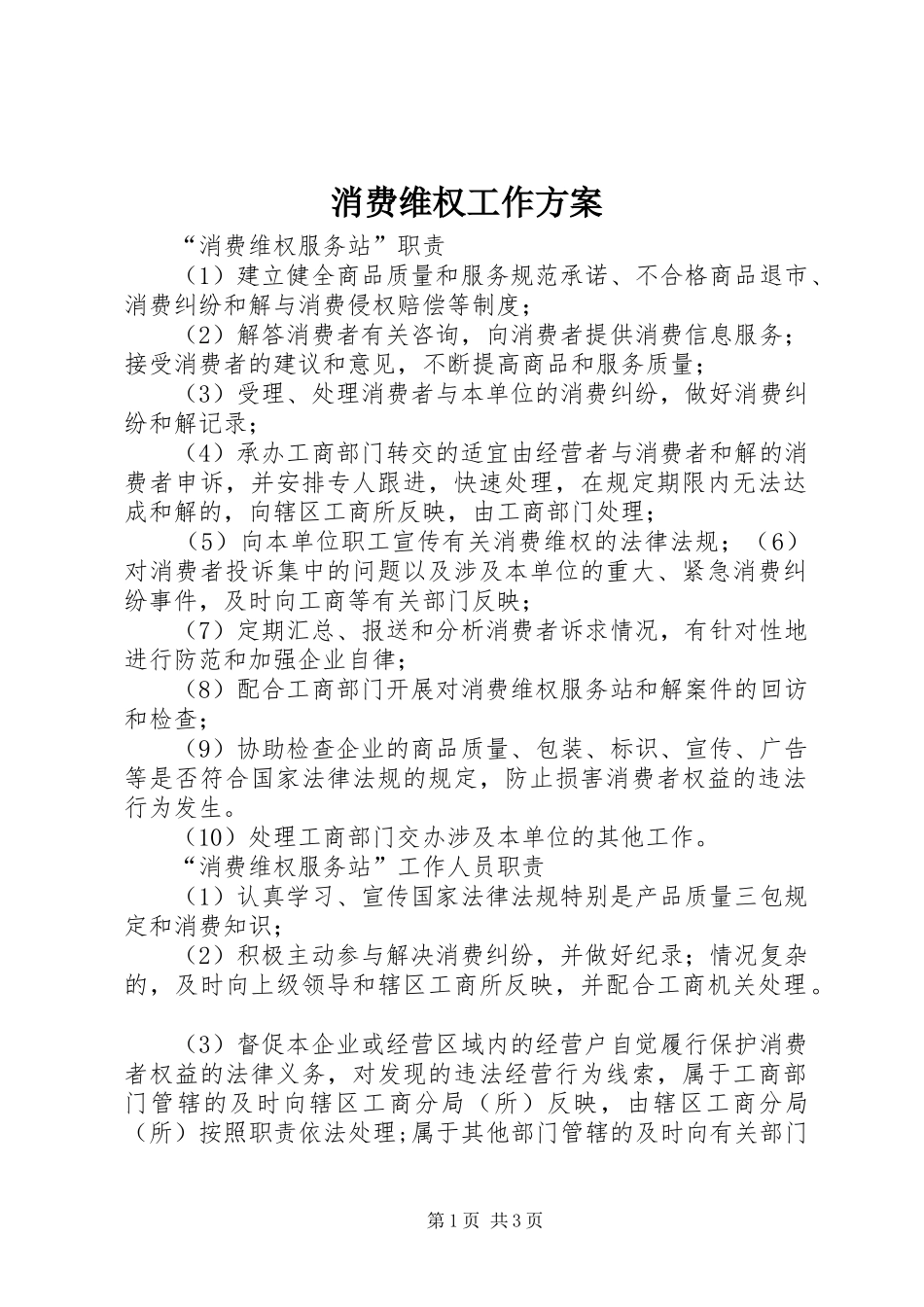 消费维权工作方案

“消费维权服务站”职责

（1）建立健全商品质量和服务规范承诺、不合格商品退市、消费纠纷和解与消费侵权赔偿等制度；

（2）解答消费者有关咨询，向消费者提供消费信息服务；接受消费者的建议和意见，不断提高商品和服务质量；

（3）受理、处理消费者与本单位的消费纠纷，做好消费纠纷和解记录；

（4）承办工商部门转交的适宜由经营者与消费者和解的消费者申诉，并安排专人跟进，快速处理，在规定期限内无法达成和解的，向辖区工商所反映，由工商部门处理；

（5）向本单位职工宣传有关消费维权的法律法规；（6）对消费者投诉集中的问题以及涉及本单位的重大、紧急消费纠纷事件，及时向工商等有关部门反映；

（7）定期汇总、报送和分析消费者诉求情况，有针对性地进行防范和加强企业自律；

（8）配合工商部门开展对消费维权服务站和解案件的回访和检查；

（9）协助检查企业的商品质量、包装、标识、宣传、广告等是否符合国家法律法规的规定，防止损害消费者权益的违法行为发生。

（10）处理工商部门交办涉及本单位的其他工作。

“消费维权服务站”工作人员职责

（1）认真学习、宣传国家法律法规特别是产品质量三包规定和消费知识；

（2）积极主动参与解决消费纠纷，并做好纪录；情况复杂的，及时向上级领导和辖区工商所反映，并配合工商机关处理。

（3）督促本企业或经营区域内的经营户自觉履行保护消费者权益的法律义务，对发现的违法经营行为线索，属于工商部门管辖的及时向辖区工商分局（所）反映，由辖区工商分局（所）按照职责依法处理;属于其他部门管辖的及时向有关部门

第1页 共3页